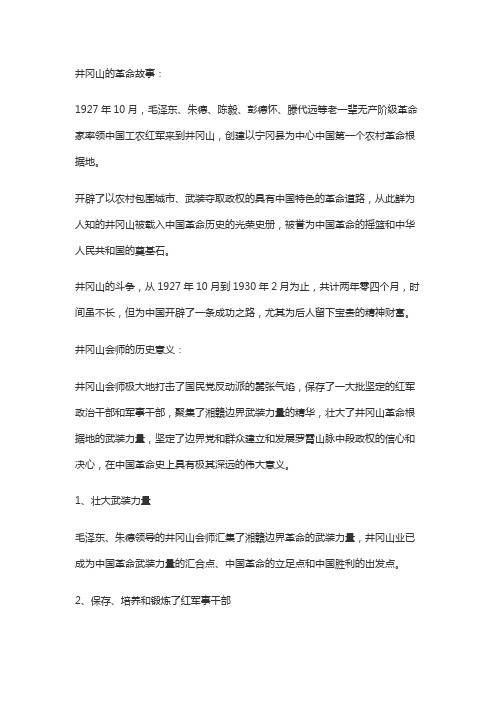 井冈山的革命故事：

1927 年 10 月，毛泽东、朱德、陈毅、彭德怀、滕代远等老一辈无产阶级革命家率领中国工农红军来到井冈山，创建以宁冈县为中心中国第一个农村革命根据地。

开辟了以农村包围城市、武装夺取政权的具有中国特色的革命道路，从此鲜为人知的井冈山被载入中国革命历史的光荣史册，被誉为中国革命的摇篮和中华人民共和国的奠基石。

井冈山的斗争，从 1927 年 10 月到 1930 年 2 月为止，共计两年零四个月，时间虽不长，但为中国开辟了一条成功之路，尤其为后人留下宝贵的精神财富。

井冈山会师的历史意义：

井冈山会师极大地打击了国民党反动派的嚣张气焰，保存了一大批坚定的红军政治干部和军事干部，聚集了湘赣边界武装力量的精华，壮大了井冈山革命根据地的武装力量，坚定了边界党和群众建立和发展罗霄山脉中段政权的信心和决心，在中国革命史上具有极其深远的伟大意义。

1、壮大武装力量

毛泽东、朱德领导的井冈山会师汇集了湘赣边界革命的武装力量，井冈山业已成为中国革命武装力量的汇合点、中国革命的立足点和中国胜利的出发点。

2、保存、培养和锻炼了红军事干部